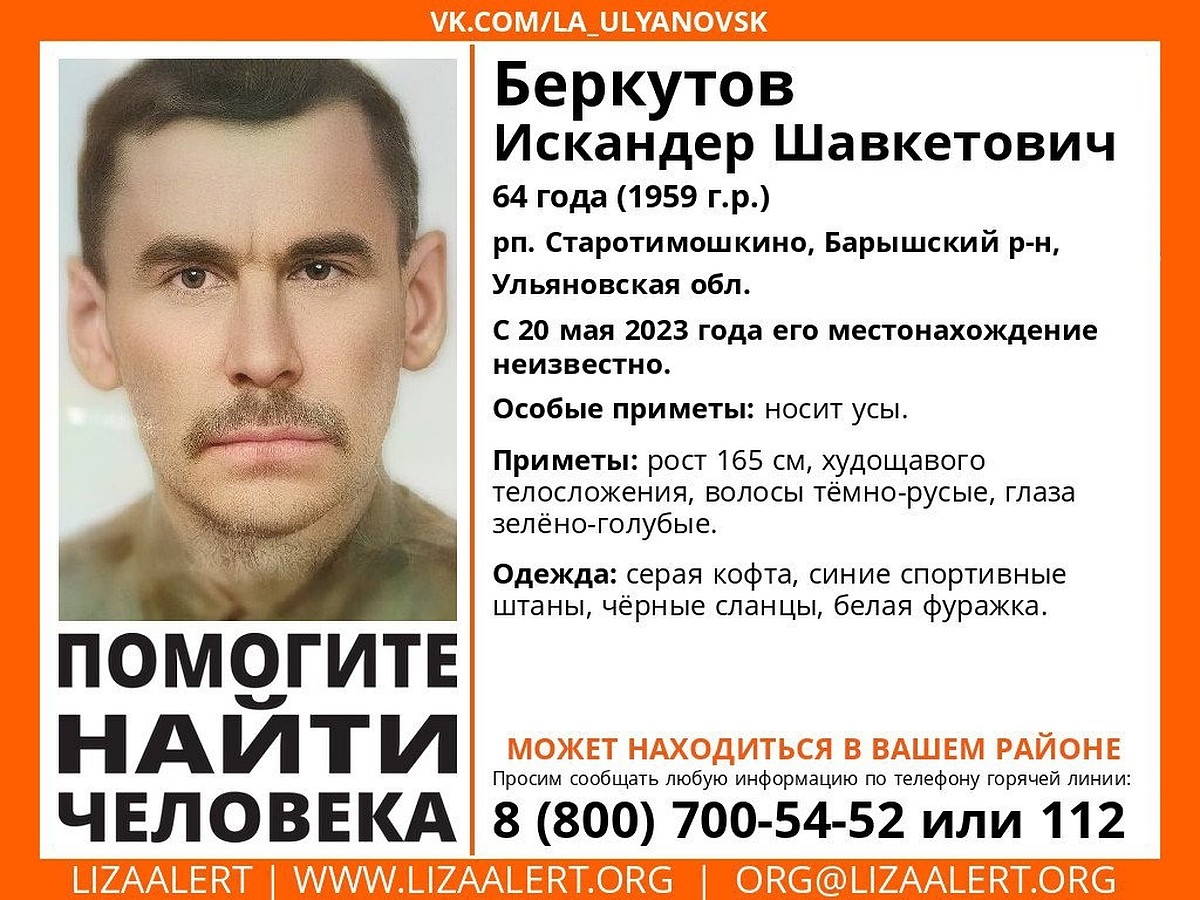 VK.COM/LA_ULYANOVSK

Беркутов
Искандер Шавкетович

64 года (1959 г.р.)

рп. Старотимошкино, Барышский р-н, Ульяновская обл.

С 20 мая 2023 года его местонахождение неизвестно.

Особые приметы: носит усы.

Приметы: рост 165 см, худощавого телосложения, волосы тёмно-русые, глаза зелёно-голубые.

Одежда: серая кофта, синие спортивные штаны, чёрные сланцы, белая фуражка.

ПОМОГИТЕ НАЙТИ ЧЕЛОВЕКА

МОЖЕТ НАХОДИТЬСЯ В ВАШЕМ РАЙОНЕ

Просим сообщать любую информацию по телефону горячей линии:

8 (800) 700-54-52 или 112

LIZAALERT | WWW.LIZAALERT.ORG | ORG@LIZAALERT.ORG